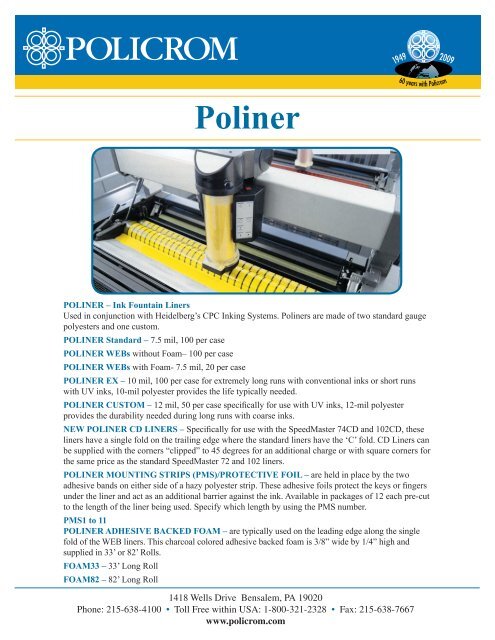 POLICROM

1949 2009
60 years with Policrom

Poliner

POLINER – Ink Fountain Liners
Used in conjunction with Heidelberg's CPC Inking Systems. Poliners are made of two standard gauge polyesters and one custom.

POLINER Standard – 7.5 mil, 100 per case

POLINER WEBs without Foam– 100 per case

POLINER WEBs with Foam- 7.5 mil, 20 per case

POLINER EX – 10 mil, 100 per case for extremely long runs with conventional inks or short runs with UV inks, 10-mil polyester provides the life typically needed.

POLINER CUSTOM – 12 mil, 50 per case specifically for use with UV inks, 12-mil polyester provides the durability needed during long runs with coarse inks.

NEW POLINER CD LINERS – Specifically for use with the SpeedMaster 74CD and 102CD, these liners have a single fold on the trailing edge where the standard liners have the 'C' fold. CD Liners can be supplied with the corners "clipped" to 45 degrees for an additional charge or with square corners for the same price as the standard SpeedMaster 72 and 102 liners.

POLINER MOUNTING STRIPS (PMS)/PROTECTIVE FOIL – are held in place by the two adhesive bands on either side of a hazy polyester strip. These adhesive foils protect the keys or fingers under the liner and act as an additional barrier against the ink. Available in packages of 12 each pre-cut to the length of the liner being used. Specify which length by using the PMS number.

PMS1 to 11

POLINER ADHESIVE BACKED FOAM – are typically used on the leading edge along the single fold of the WEB liners. This charcoal colored adhesive backed foam is 3/8" wide by 1/4" high and supplied in 33' or 82' Rolls.

FOAM33 – 33' Long Roll

FOAM82 – 82' Long Roll

1418 Wells Drive Bensalem, PA 19020
Phone: 215-638-4100 • Toll Free within USA: 1-800-321-2328 • Fax: 215-638-7667
www.policrom.com